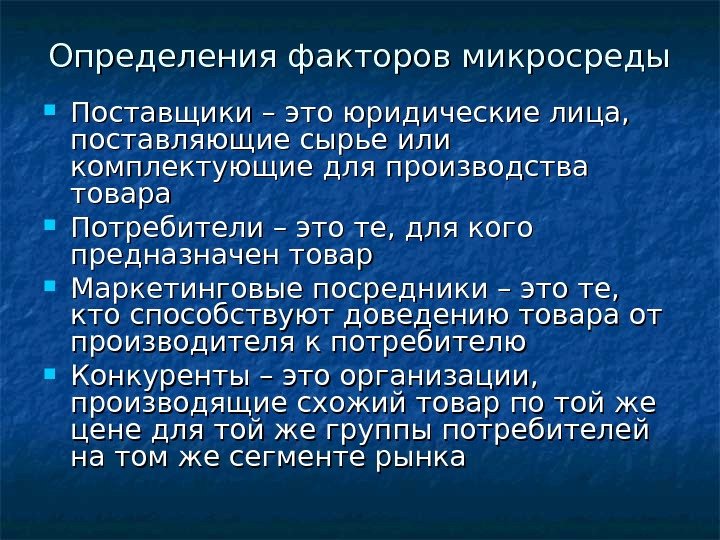 Определения факторов микросреды

• Поставщики – это юридические лица, поставляющие сырье или комплектующие для производства товара

• Потребители – это те, для кого предназначен товар

• Маркетинговые посредники – это те, кто способствуют доведению товара от производителя к потребителю

• Конкуренты – это организации, производящие схожий товар по той же цене для той же группы потребителей на том же сегменте рынка